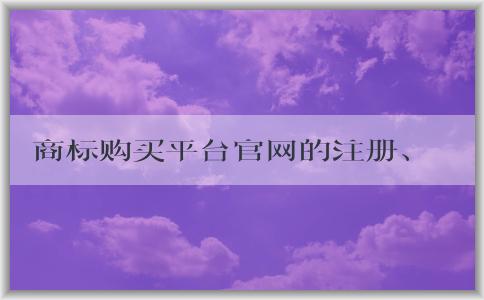 商标购买平台官网的注册、